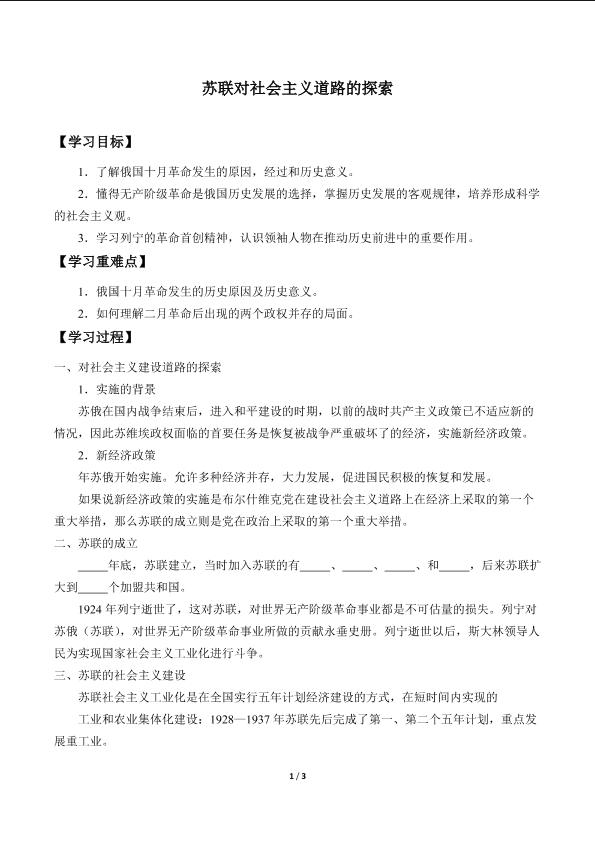 苏联对社会主义道路的探索

【学习目标】

1．了解俄国十月革命发生的原因，经过和历史意义。

2．懂得无产阶级革命是俄国历史发展的选择，掌握历史发展的客观规律，培养形成科学的社会主义观。

3．学习列宁的革命首创精神，认识领袖人物在推动历史前进中的重要作用。

【学习重难点】

1．俄国十月革命发生的历史原因及历史意义。

2．如何理解二月革命后出现的两个政权并存的局面。

【学习过程】

一、对社会主义建设道路的探索

1．实施的背景

苏俄在国内战争结束后，进入和平建设的时期，以前的战时共产主义政策已不适应新的情况，因此苏维埃政权面临的首要任务是恢复被战争严重破坏了的经济，实施新经济政策。

2．新经济政策

年苏俄开始实施。允许多种经济并存，大力发展，促进国民积极的恢复和发展。

如果说新经济政策的实施是布尔什维克党在建设社会主义道路上在经济上采取的第一个重大举措，那么苏联的成立则是党在政治上采取的第一个重大举措。

二、苏联的成立

_____年底，苏联建立，当时加入苏联的有_____、_____、_____、和_____，后来苏联扩大到_____个加盟共和国。

1924 年列宁逝世了，这对苏联，对世界无产阶级革命事业都是不可估量的损失。列宁对苏俄（苏联），对世界无产阶级革命事业所做的贡献永垂史册。列宁逝世以后，斯大林领导人民为实现国家社会主义工业化进行斗争。

三、苏联的社会主义建设

苏联社会主义工业化是在全国实行五年计划经济建设的方式，在短时间内实现的

工业和农业集体化建设：1928—1937 年苏联先后完成了第一、第二个五年计划，重点发展重工业。

1 / 3